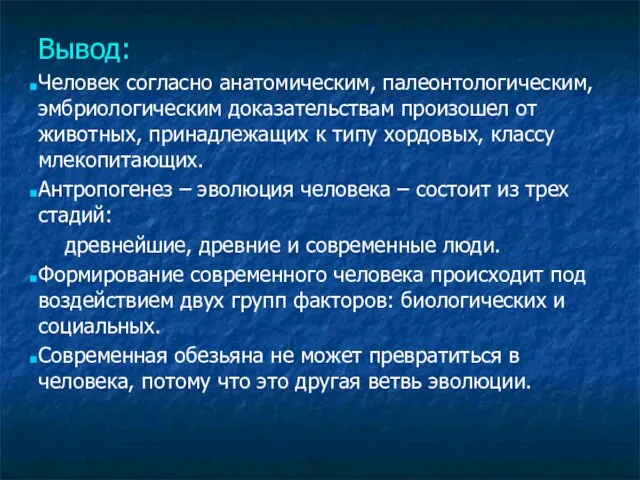 Вывод:

Человек согласно анатомическим, палеонтологическим, эмбриологическим доказательствам произошел от животных, принадлежащих к типу хордовых, классу млекопитающих.

Антропогенез – эволюция человека – состоит из трех стадий:

древнейшие, древние и современные люди.

Формирование современного человека происходит под воздействием двух групп факторов: биологических и социальных.

Современная обезьяна не может превратиться в человека, потому что это другая ветвь эволюции.